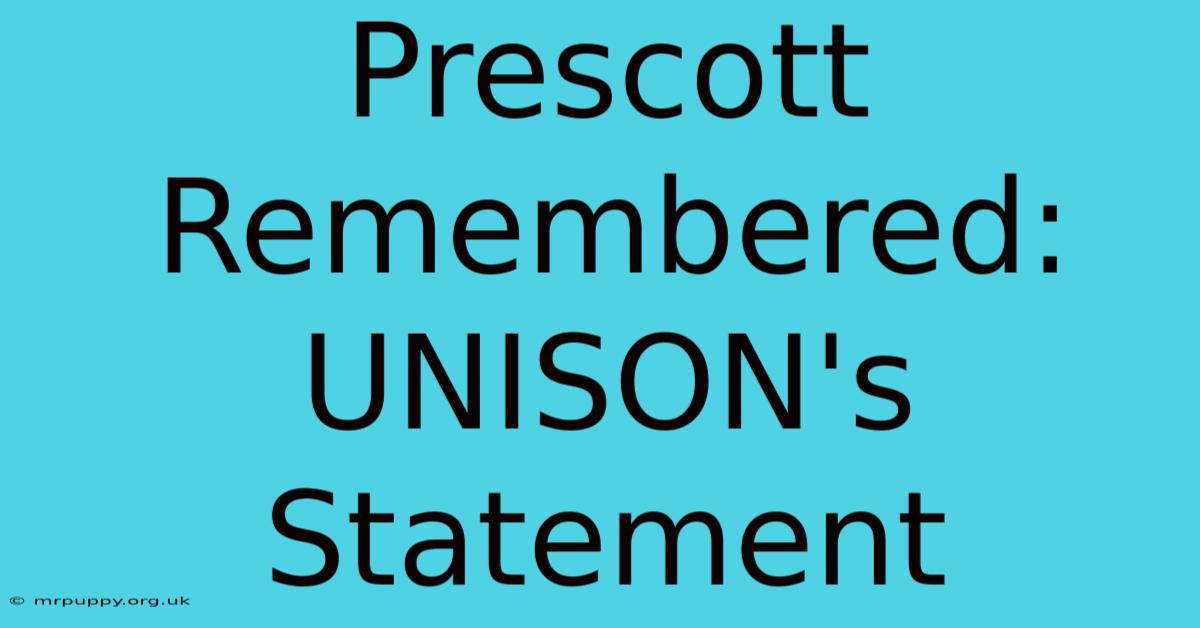 Prescott Remembered: UNISON's Statement

© mrpuppy.org.uk